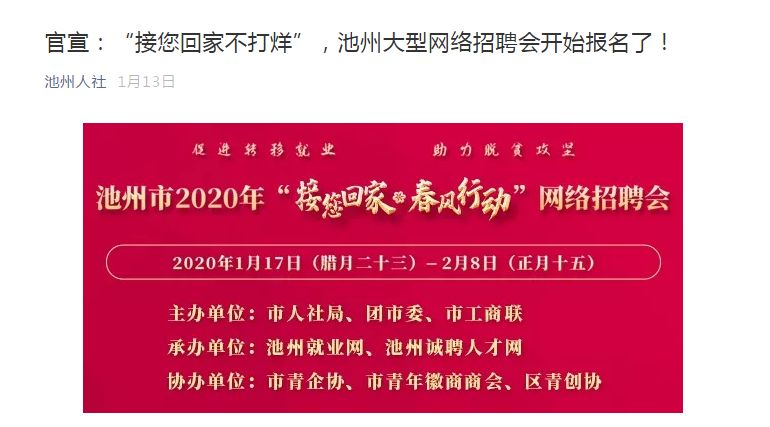 官宣：“接您回家不打烊”，池州大型网络招聘会开始报名了！

池州人社 1月13日

促进转移就业 助力脱贫攻坚

池州市2020年“接您回家·春风行动”网络招聘会

2020年1月17日（腊月二十三）－2月8日（正月十五）

主办单位：市人社局、团市委、市工商联
承办单位：池州就业网、池州诚聘人才网
协办单位：市青企协、市青年徽商商会、区青创协